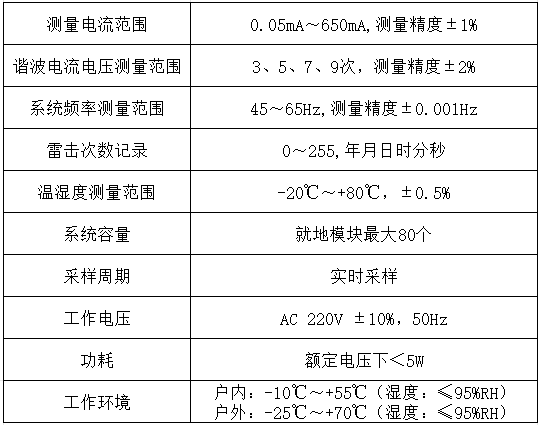 | 测量电流范围 | 0.05mA～650mA,测量精度±1% |
|---|---|
| 谐波电流电压测量范围 | 3、5、7、9次，测量精度±2% |
| 系统频率测量范围 | 45～65Hz,测量精度±0.001Hz |
| 雷击次数记录 | 0～255,年月日时分秒 |
| 温湿度测量范围 | -20℃～+80℃，±0.5% |
| 系统容量 | 就地模块最大80个 |
| 采样周期 | 实时采样 |
| 工作电压 | AC 220V ±10%，50Hz |
| 功耗 | 额定电压下＜5W |
| 工作环境 | 户内：-10℃～+55℃（湿度：≤95%RH） 户外：-25℃～+70℃（湿度：≤95%RH） |